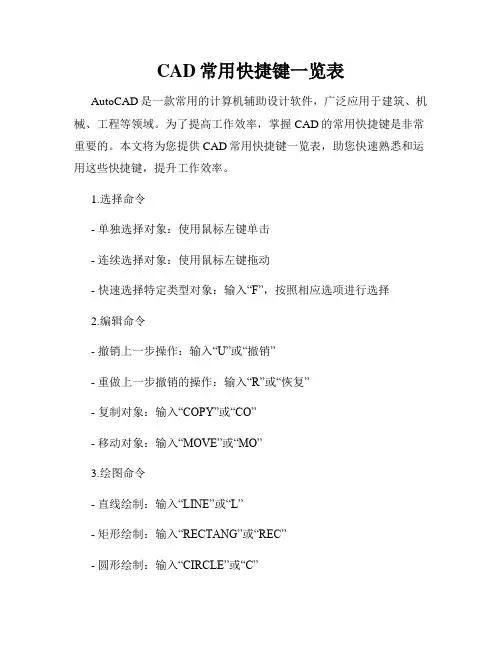 CAD 常用快捷键一览表

AutoCAD 是一款常用的计算机辅助设计软件，广泛应用于建筑、机械、工程等领域。为了提高工作效率，掌握 CAD 的常用快捷键是非常重要的。本文将为您提供 CAD 常用快捷键一览表，助您快速熟悉和运用这些快捷键，提升工作效率。

1.选择命令

- 单独选择对象：使用鼠标左键单击

- 连续选择对象：使用鼠标左键拖动

- 快速选择特定类型对象：输入“F”，按照相应选项进行选择

2.编辑命令

- 撤销上一步操作：输入“U”或“撤销”

- 重做上一步撤销的操作：输入“R”或“恢复”

- 复制对象：输入“COPY”或“CO”

- 移动对象：输入“MOVE”或“MO”

3.绘图命令

- 直线绘制：输入“LINE”或“L”

- 矩形绘制：输入“RECTANG”或“REC”

- 圆形绘制：输入“CIRCLE”或“C”